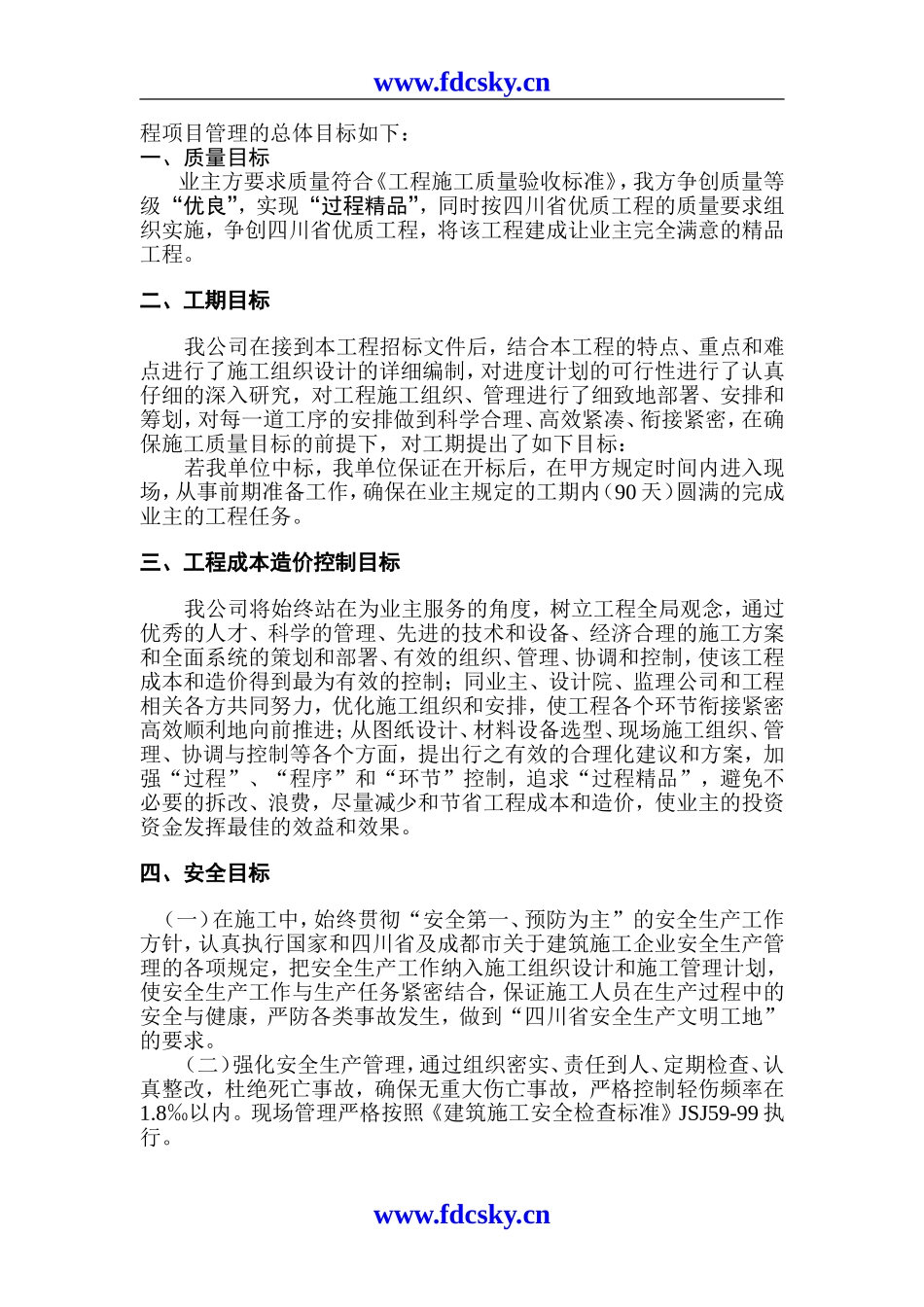 www.fdcsky.cn

程项目管理的总体目标如下：

一、质量目标

业主方要求质量符合《工程施工质量验收标准》，我方争创质量等级“优良”，实现“过程精品”，同时按四川省优质工程的质量要求组织实施，争创四川省优质工程，将该工程建成让业主完全满意的精品工程。

二、工期目标

我公司在接到本工程招标文件后，结合本工程的特点、重点和难点进行了施工组织设计的详细编制，对进度计划的可行性进行了认真仔细的深入研究，对工程施工组织、管理进行了细致地部署、安排和筹划，对每一道工序的安排做到科学合理、高效紧凑、衔接紧密，在确保施工质量目标的前提下，对工期提出了如下目标：

若我单位中标，我单位保证在开标后，在甲方规定时间内进入现场，从事前期准备工作，确保在业主规定的工期内（90天）圆满的完成业主的工程任务。

三、工程成本造价控制目标

我公司将始终站在为业主服务的角度，树立工程全局观念，通过优秀的人才、科学的管理、先进的技术和设备、经济合理的施工方案和全面系统的策划和部署、有效的组织、管理、协调和控制，使该工程成本和造价得到最为有效的控制；同业主、设计院、监理公司和工程相关各方共同努力，优化施工组织和安排，使工程各个环节衔接紧密高效顺利地向前推进；从图纸设计、材料设备选型、现场施工组织、管理、协调与控制等各个方面，提出行之有效的合理化建议和方案，加强“过程”、“程序”和“环节”控制，追求“过程精品”，避免不必要的拆改、浪费，尽量减少和节省工程成本和造价，使业主的投资资金发挥最佳的效益和效果。

四、安全目标

（一）在施工中，始终贯彻“安全第一、预防为主”的安全生产工作方针，认真执行国家和四川省及成都市关于建筑施工企业安全生产管理的各项规定，把安全生产工作纳入施工组织设计和施工管理计划，使安全生产工作与生产任务紧密结合，保证施工人员在生产过程中的安全与健康，严防各类事故发生，做到“四川省安全生产文明工地”的要求。

（二）强化安全生产管理，通过组织密实、责任到人、定期检查、认真整改，杜绝死亡事故，确保无重大伤亡事故，严格控制轻伤频率在1.8‰以内。现场管理严格按照《建筑施工安全检查标准》JSJ59-99执行。

www.fdcsky.cn